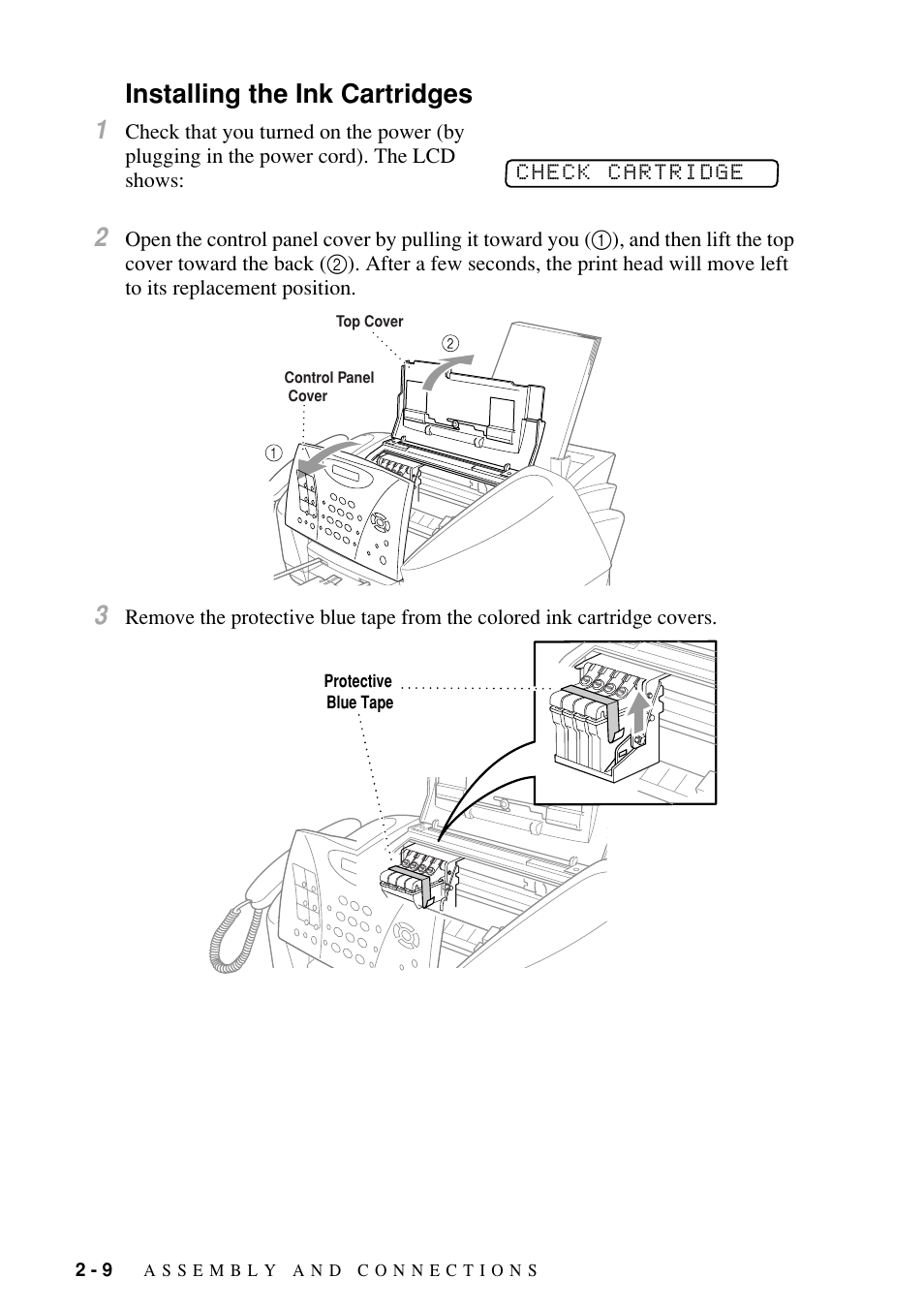 Installing the Ink Cartridges

1 Check that you turned on the power (by plugging in the power cord). The LCD shows:

CHECK CARTRIDGE

2 Open the control panel cover by pulling it toward you (①), and then lift the top cover toward the back (②). After a few seconds, the print head will move left to its replacement position.

Top Cover
②
Control Panel Cover
①

3 Remove the protective blue tape from the colored ink cartridge covers.

Protective Blue Tape

2 - 9 ASSEMBLY AND CONNECTIONS